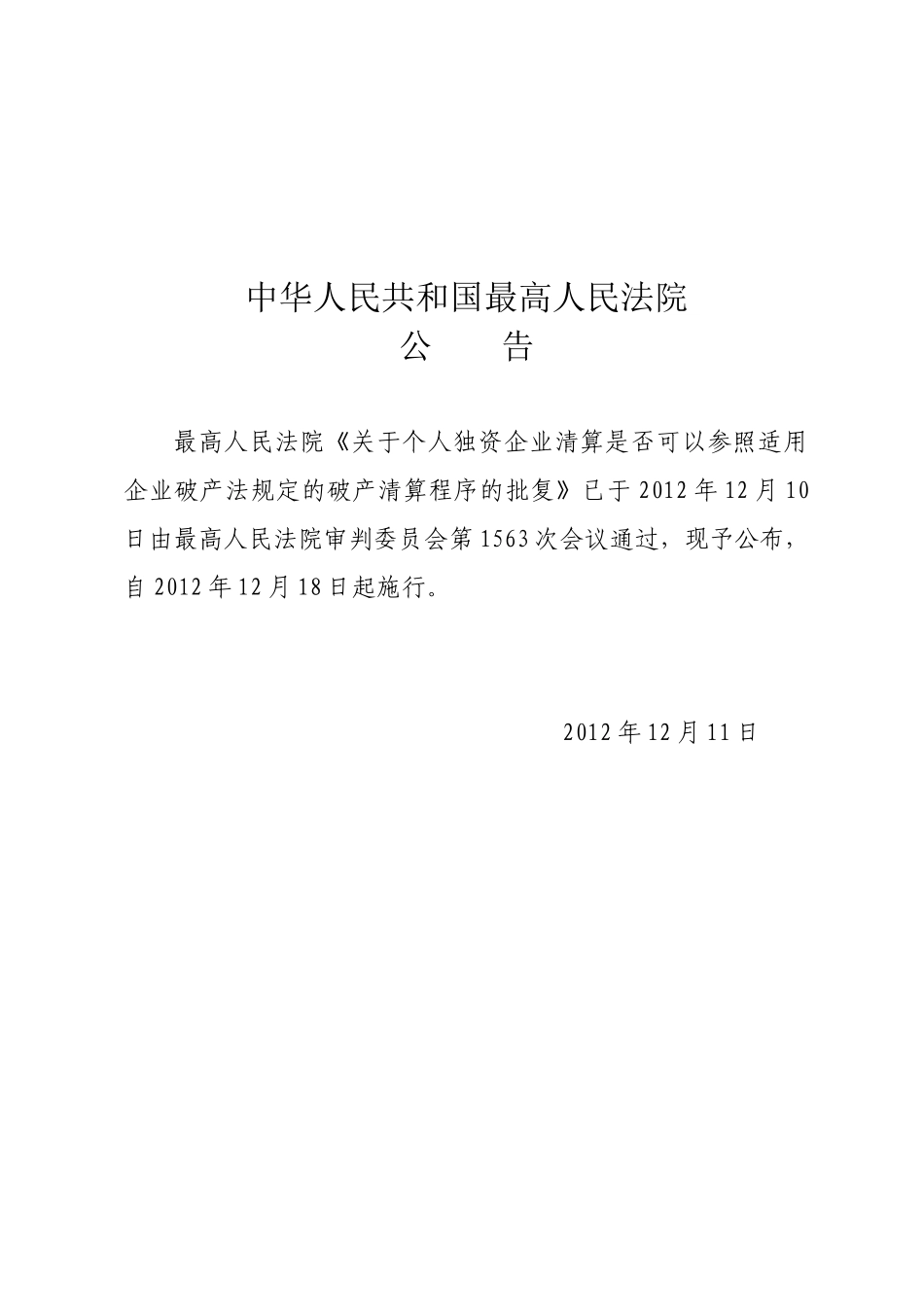 中华人民共和国最高人民法院
公　告

最高人民法院《关于个人独资企业清算是否可以参照适用企业破产法规定的破产清算程序的批复》已于2012年12月10日由最高人民法院审判委员会第1563次会议通过，现予公布，自2012年12月18日起施行。

2012年12月11日